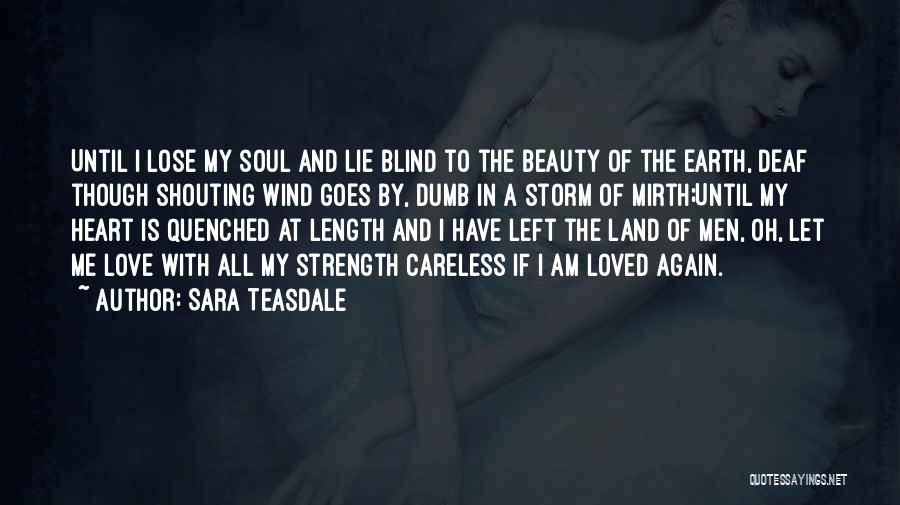 UNTIL I LOSE MY SOUL AND LIE BLIND TO THE BEAUTY OF THE EARTH, DEAF THOUGH SHOUTING WIND GOES BY, DUMB IN A STORM OF MIRTH;UNTIL MY HEART IS QUENCHED AT LENGTH AND I HAVE LEFT THE LAND OF MEN, OH, LET ME LOVE WITH ALL MY STRENGTH CARELESS IF I AM LOVED AGAIN.

~ AUTHOR: SARA TEASDALE

QUOTESSAYINGS.NET